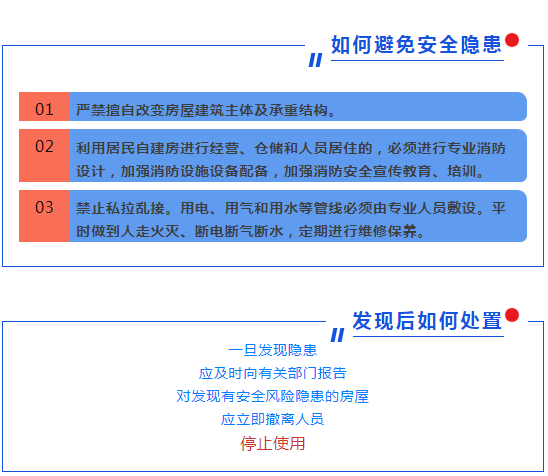 如何避免安全隐患

01 严禁擅自改变房屋建筑主体及承重结构。

02 利用居民自建房进行经营、仓储和人员居住的，必须进行专业消防设计，加强消防设施设备配备，加强消防安全宣传教育、培训。

03 禁止私拉乱接。用电、用气和用水等管线必须由专业人员敷设。平时做到人走火灭、断电断气断水，定期进行维修保养。

发现后如何处置

一旦发现隐患
应及时向有关部门报告
对发现有安全风险隐患的房屋
应立即撤离人员
停止使用